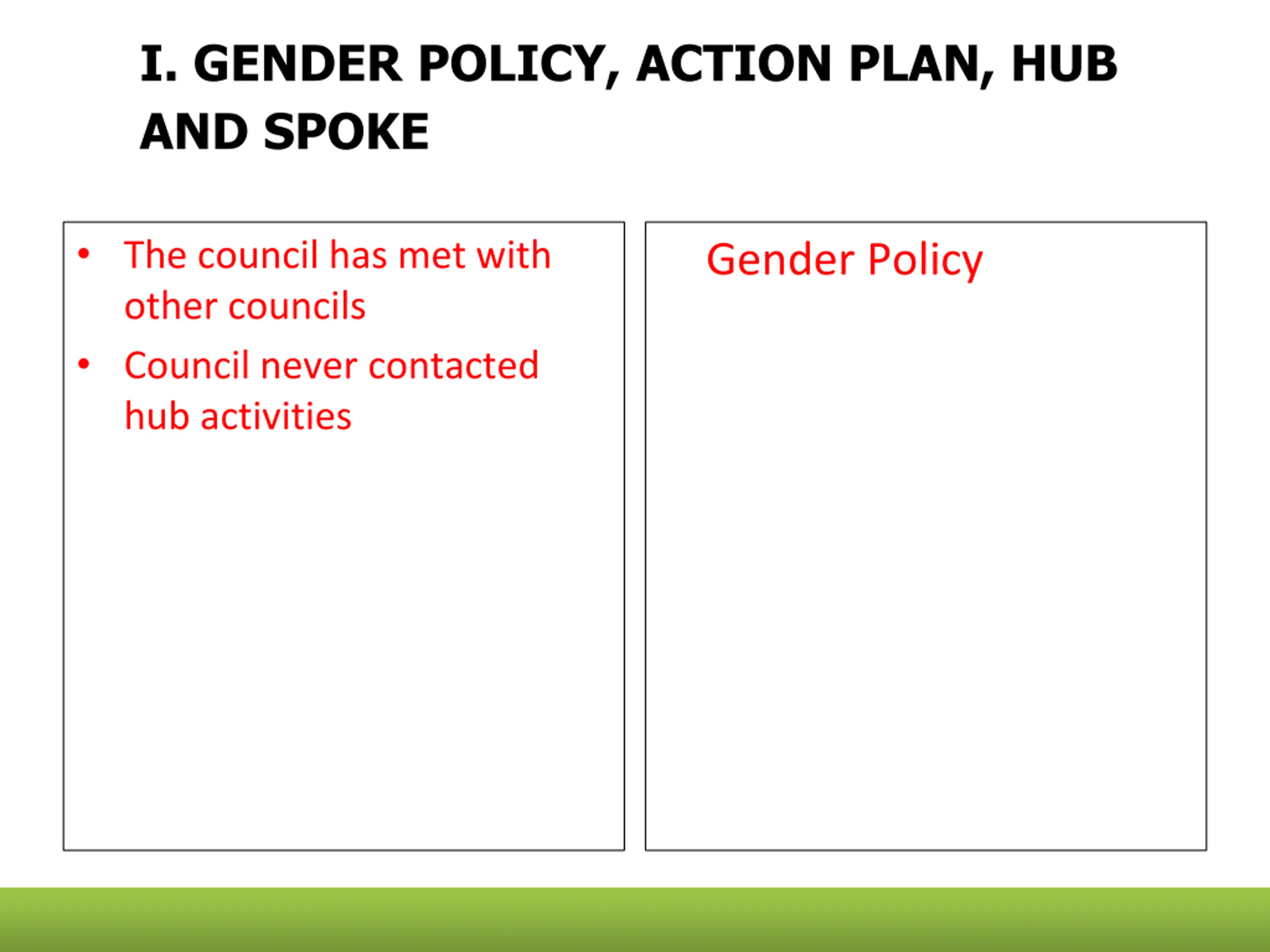 I. GENDER POLICY, ACTION PLAN, HUB AND SPOKE

• The council has met with other councils
• Council never contacted hub activities

Gender Policy